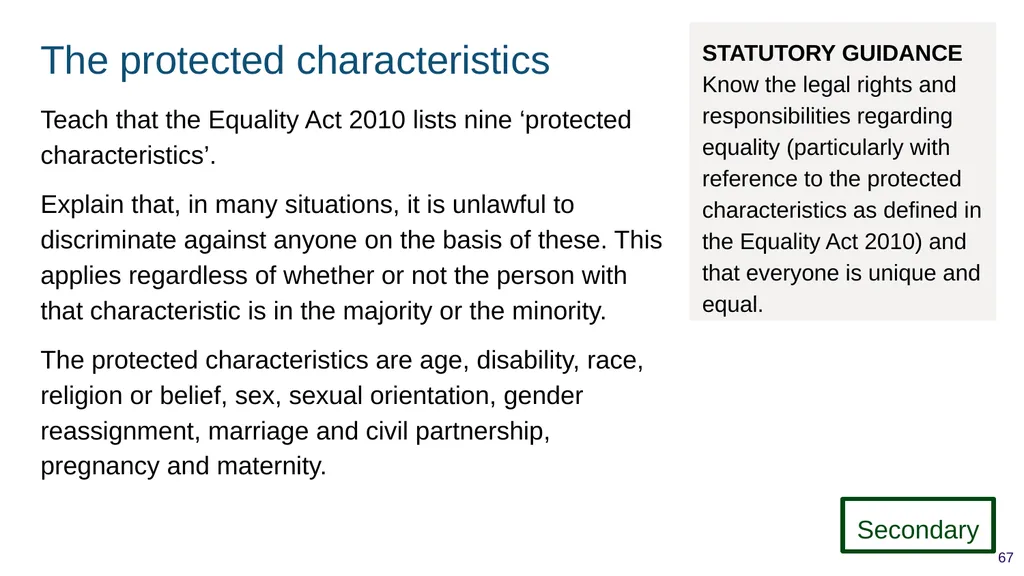 The protected characteristics

Teach that the Equality Act 2010 lists nine ‘protected characteristics’.

Explain that, in many situations, it is unlawful to discriminate against anyone on the basis of these. This applies regardless of whether or not the person with that characteristic is in the majority or the minority.

The protected characteristics are age, disability, race, religion or belief, sex, sexual orientation, gender reassignment, marriage and civil partnership, pregnancy and maternity.

STATUTORY GUIDANCE
Know the legal rights and responsibilities regarding equality (particularly with reference to the protected characteristics as defined in the Equality Act 2010) and that everyone is unique and equal.

Secondary

67